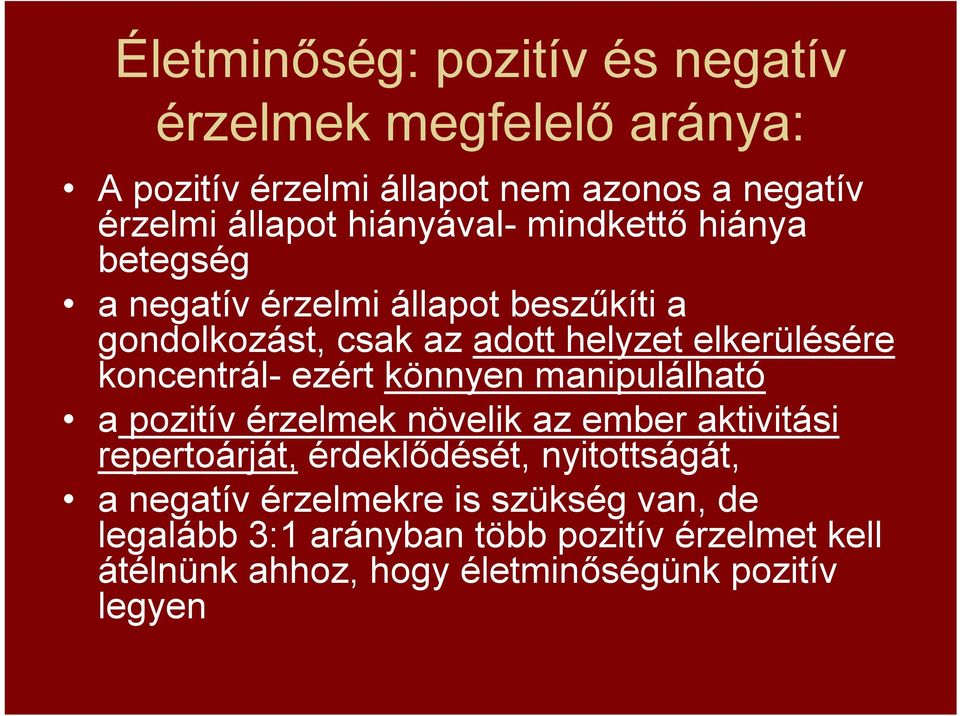 Életminőség: pozitív és negatív érzelmek megfelelő aránya:

• A pozitív érzelmi állapot nem azonos a negatív érzelmi állapot hiányával- mindkettő hiánya betegség

• a negatív érzelmi állapot beszűkíti a gondolkozást, csak az adott helyzet elkerülésére koncentrál- ezért könnyen manipulálható

• a pozitív érzelmek növelik az ember aktivitási repertoárját, érdeklődését, nyitottságát,

• a negatív érzelmekre is szükség van, de legalább 3:1 arányban több pozitív érzelmet kell átélnünk ahhoz, hogy életminőségünk pozitív legyen